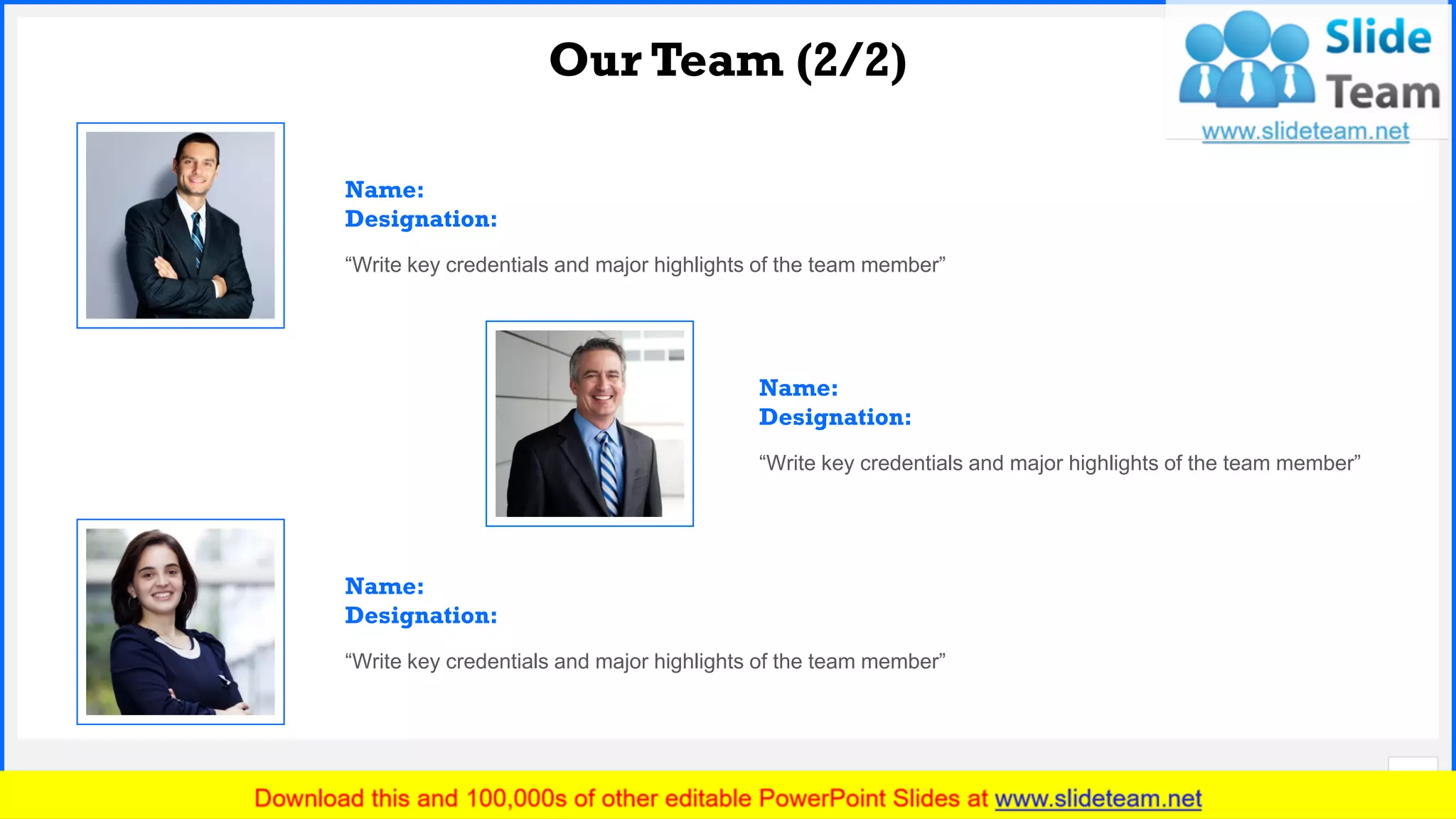 Our Team (2/2)

Slide Team
www.slideteam.net

Name:
Designation:

“Write key credentials and major highlights of the team member”

Name:
Designation:

“Write key credentials and major highlights of the team member”

Name:
Designation:

“Write key credentials and major highlights of the team member”

Download this and 100,000s of other editable PowerPoint Slides at www.slideteam.net